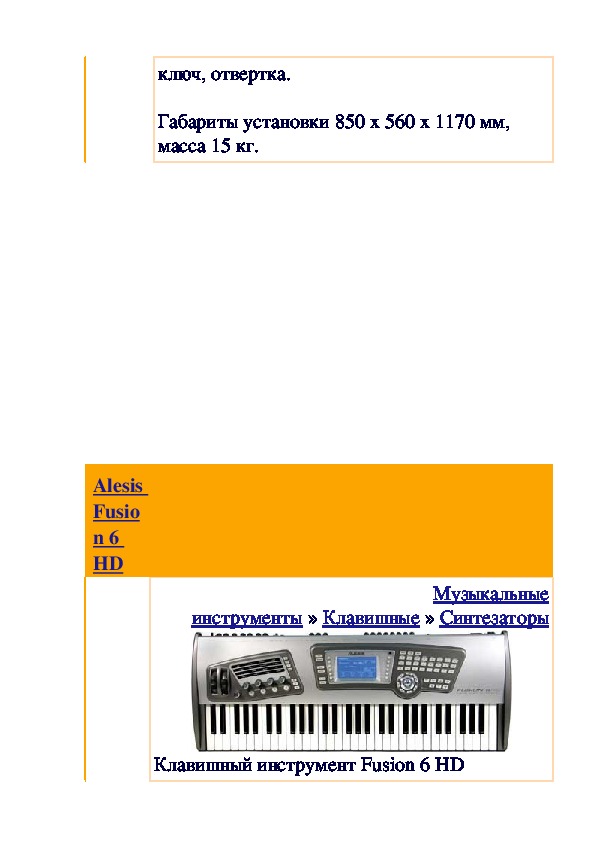 ключ, отвертка.

Габариты установки 850 x 560 x 1170 мм, масса 15 кг.

Alesis Fusion 6 HD

Музыкальные инструменты » Клавишные » Синтезаторы

Клавишный инструмент Fusion 6 HD